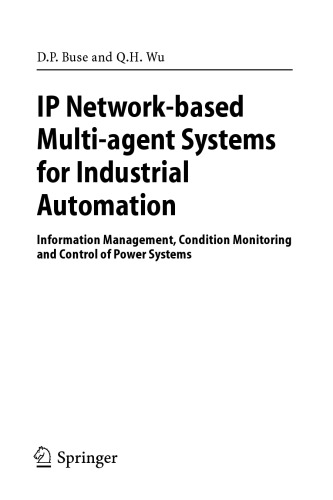 D.P. Buse and Q.H. Wu

IP Network-based Multi-agent Systems for Industrial Automation

Information Management, Condition Monitoring and Control of Power Systems

Springer